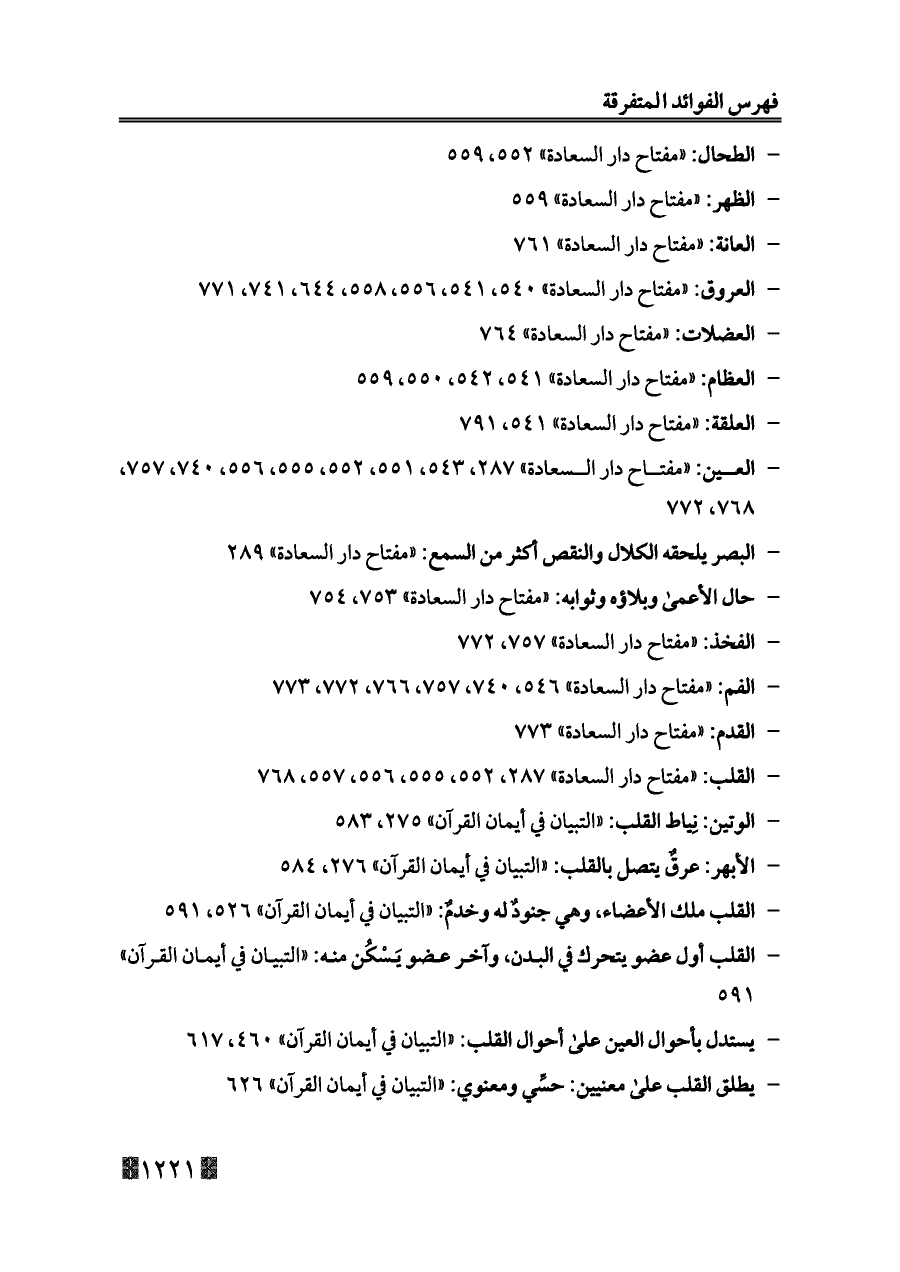 فهرس الفوائد المتفرقة

- الطحال: «مفتاح دار السعادة» ٥٥٢، ٥٥٩

- الظهر: «مفتاح دار السعادة» ٥٥٩

- العانة: «مفتاح دار السعادة» ٧٦١

- العروق: «مفتاح دار السعادة» ٥٤٠، ٥٤١، ٥٥٦، ٥٥٨، ٦٤٤، ٧٤١، ٧٧١

- العضلات: «مفتاح دار السعادة» ٧٦٤

- العظام: «مفتاح دار السعادة» ٥٤١، ٥٤٢، ٥٥٠، ٥٥٩

- العلقة: «مفتاح دار السعادة» ٥٤١، ٧٩١

- العين: «مفتاح دار السعادة» ٢٨٧، ٥٤٣، ٥٥١، ٥٥٢، ٥٥٥، ٥٥٦، ٧٤٠، ٧٥٧، ٧٦٨، ٧٧٢

- البصر يلحقه الكلال والنقص أكثر من السمع: «مفتاح دار السعادة» ٢٨٩

- حال الأعمىٰ وبلاؤه وثوابه: «مفتاح دار السعادة» ٧٥٣، ٧٥٤

- الفخذ: «مفتاح دار السعادة» ٧٥٧، ٧٧٢

- الفم: «مفتاح دار السعادة» ٥٤٦، ٧٤٠، ٧٥٧، ٧٦٦، ٧٧٢، ٧٧٣

- القدم: «مفتاح دار السعادة» ٧٧٣

- القلب: «مفتاح دار السعادة» ٢٨٧، ٥٥٢، ٥٥٥، ٥٥٦، ٥٥٧، ٧٦٨

- الوتين: نِياط القلب: «التبيان في أيمان القرآن» ٢٧٥، ٥٨٣

- الأبهر: عرقٌ يتصل بالقلب: «التبيان في أيمان القرآن» ٢٧٦، ٥٨٤

- القلب ملك الأعضاء، وهي جنودٌ له وخدمٌ: «التبيان في أيمان القرآن» ٥٢٦، ٥٩١

- القلب أول عضو يتحرك في البدن، وآخر عضو يَسْكُن منه: «التبيان في أيمان القرآن» ٥٩١

- يستدل بأحوال العين علىٰ أحوال القلب: «التبيان في أيمان القرآن» ٤٦٠، ٦١٧

- يطلق القلب علىٰ معنيين: حسِّي ومعنوي: «التبيان في أيمان القرآن» ٦٢٦

١٢٢١